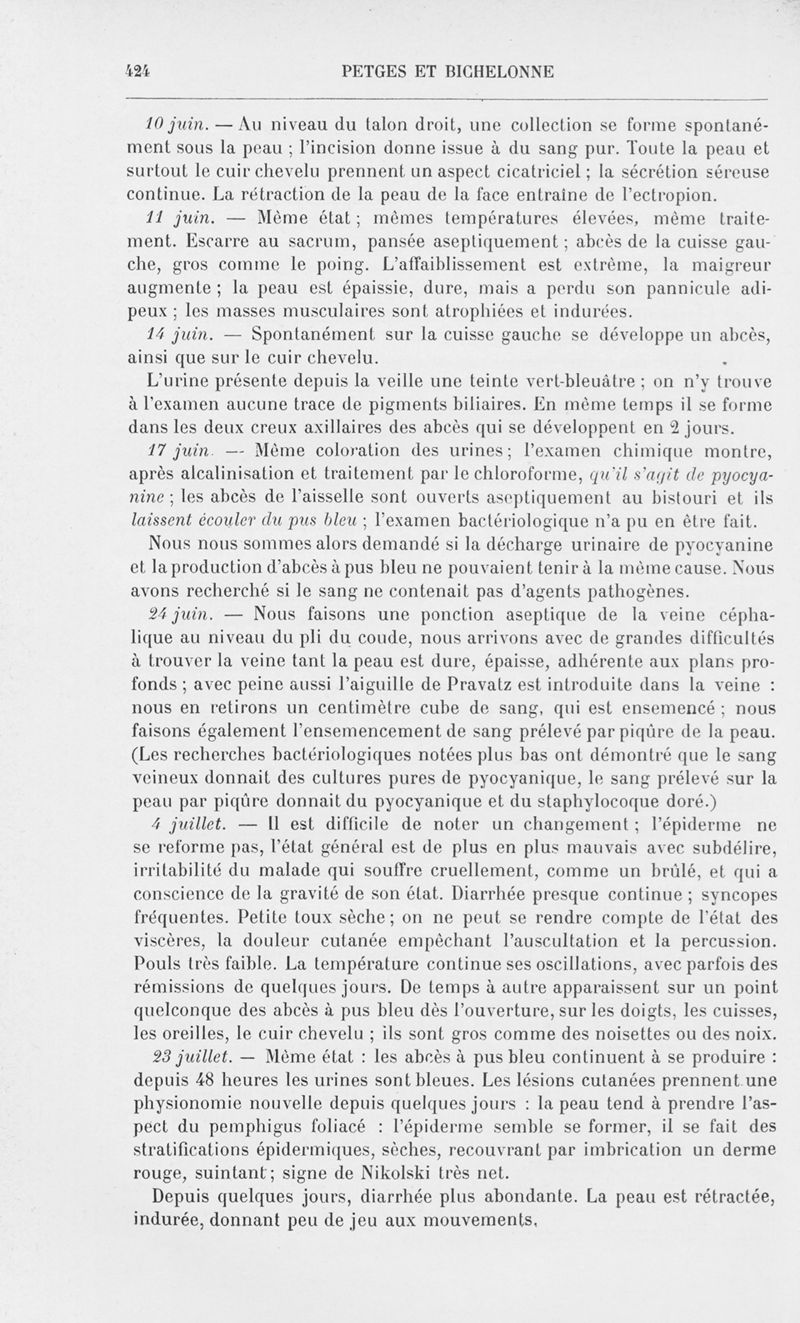 424 PETGES ET BICHELONNE

10 juin. — Au niveau du talon droit, une collection se forme spontanément sous la peau ; l'incision donne issue à du sang pur. Toute la peau et surtout le cuir chevelu prennent un aspect cicatriciel ; la sécrétion séreuse continue. La rétraction de la peau de la face entraîne de l'ectropion.

11 juin. — Même état ; mêmes températures élevées, même traitement. Escarre au sacrum, pansée aseptiquement ; abcès de la cuisse gauche, gros comme le poing. L'affaiblissement est extrême, la maigreur augmente ; la peau est épaissie, dure, mais a perdu son pannicule adipeux ; les masses musculaires sont atrophiées et indurées.

14 juin. — Spontanément sur la cuisse gauche se développe un abcès, ainsi que sur le cuir chevelu.

L'urine présente depuis la veille une teinte vert-bleuâtre ; on n'y trouve à l'examen aucune trace de pigments biliaires. En même temps il se forme dans les deux creux axillaires des abcès qui se développent en 2 jours.

17 juin. — Même coloration des urines ; l'examen chimique montre, après alcalinisation et traitement par le chloroforme, qu'il s'agit de pyocyanine ; les abcès de l'aisselle sont ouverts aseptiquement au bistouri et ils laissent écouler du pus bleu ; l'examen bactériologique n'a pu en être fait.

Nous nous sommes alors demandé si la décharge urinaire de pyocyanine et la production d'abcès à pus bleu ne pouvaient tenir à la même cause. Nous avons recherché si le sang ne contenait pas d'agents pathogènes.

24 juin. — Nous faisons une ponction aseptique de la veine céphalique au niveau du pli du coude, nous arrivons avec de grandes difficultés à trouver la veine tant la peau est dure, épaisse, adhérente aux plans profonds ; avec peine aussi l'aiguille de Pravatz est introduite dans la veine : nous en retirons un centimètre cube de sang, qui est ensemencé ; nous faisons également l'ensemencement de sang prélevé par piqûre de la peau. (Les recherches bactériologiques notées plus bas ont démontré que le sang veineux donnait des cultures pures de pyocyanique, le sang prélevé sur la peau par piqûre donnait du pyocyanique et du staphylocoque doré.)

4 juillet. — Il est difficile de noter un changement ; l'épiderme ne se reforme pas, l'état général est de plus en plus mauvais avec subdélire, irritabilité du malade qui souffre cruellement, comme un brûlé, et qui a conscience de la gravité de son état. Diarrhée presque continue ; syncopes fréquentes. Petite toux sèche ; on ne peut se rendre compte de l'état des viscères, la douleur cutanée empêchant l'auscultation et la percussion. Pouls très faible. La température continue ses oscillations, avec parfois des rémissions de quelques jours. De temps à autre apparaissent sur un point quelconque des abcès à pus bleu dès l'ouverture, sur les doigts, les cuisses, les oreilles, le cuir chevelu ; ils sont gros comme des noisettes ou des noix.

23 juillet. — Même état : les abcès à pus bleu continuent à se produire : depuis 48 heures les urines sont bleues. Les lésions cutanées prennent une physionomie nouvelle depuis quelques jours : la peau tend à prendre l'aspect du pemphigus foliacé : l'épiderme semble se former, il se fait des stratifications épidermiques, sèches, recouvrant par imbrication un derme rouge, suintant ; signe de Nikolski très net.

Depuis quelques jours, diarrhée plus abondante. La peau est rétractée, indurée, donnant peu de jeu aux mouvements.